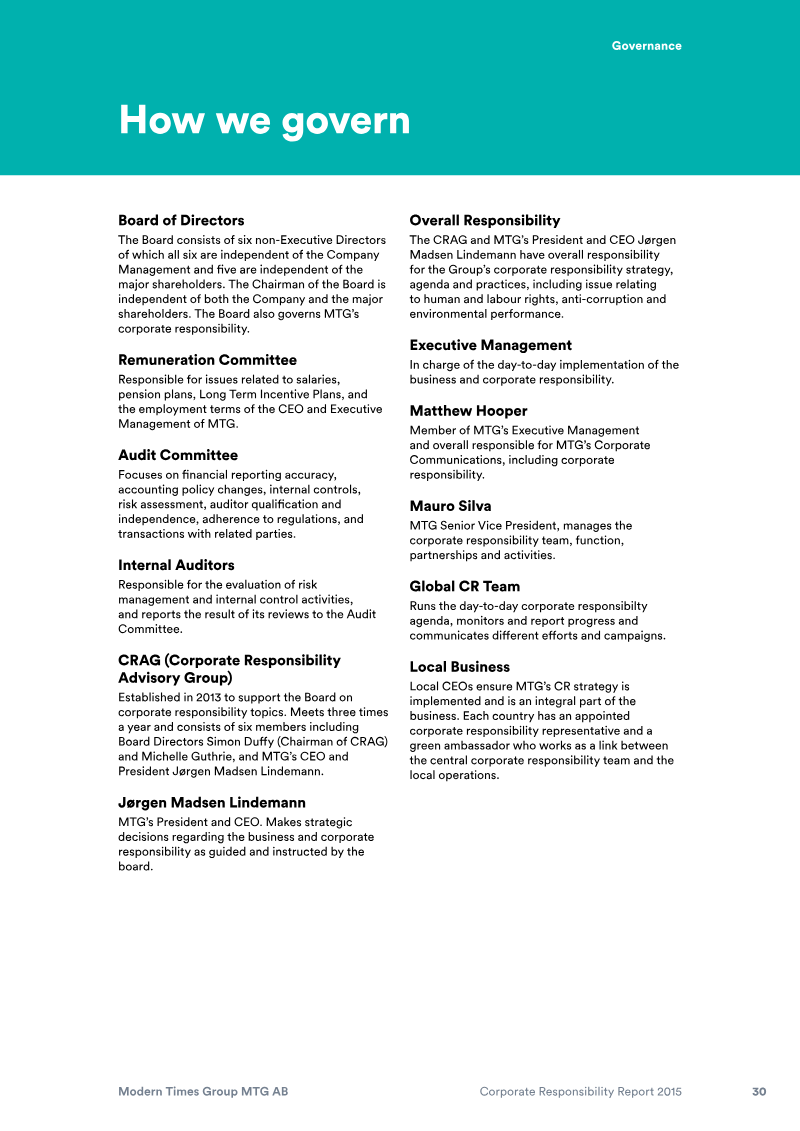 Governance

How we govern

Board of Directors

The Board consists of six non-Executive Directors of which all six are independent of the Company Management and five are independent of the major shareholders. The Chairman of the Board is independent of both the Company and the major shareholders. The Board also governs MTG's corporate responsibility.

Remuneration Committee

Responsible for issues related to salaries, pension plans, Long Term Incentive Plans, and the employment terms of the CEO and Executive Management of MTG.

Audit Committee

Focuses on financial reporting accuracy, accounting policy changes, internal controls, risk assessment, auditor qualification and independence, adherence to regulations, and transactions with related parties.

Internal Auditors

Responsible for the evaluation of risk management and internal control activities, and reports the result of its reviews to the Audit Committee.

CRAG (Corporate Responsibility Advisory Group)

Established in 2013 to support the Board on corporate responsibility topics. Meets three times a year and consists of six members including Board Directors Simon Duffy (Chairman of CRAG) and Michelle Guthrie, and MTG's CEO and President Jørgen Madsen Lindemann.

Jørgen Madsen Lindemann

MTG's President and CEO. Makes strategic decisions regarding the business and corporate responsibility as guided and instructed by the board.

Overall Responsibility

The CRAG and MTG's President and CEO Jørgen Madsen Lindemann have overall responsibility for the Group's corporate responsibility strategy, agenda and practices, including issue relating to human and labour rights, anti-corruption and environmental performance.

Executive Management

In charge of the day-to-day implementation of the business and corporate responsibility.

Matthew Hooper

Member of MTG's Executive Management and overall responsible for MTG's Corporate Communications, including corporate responsibility.

Mauro Silva

MTG Senior Vice President, manages the corporate responsibility team, function, partnerships and activities.

Global CR Team

Runs the day-to-day corporate responsibilty agenda, monitors and report progress and communicates different efforts and campaigns.

Local Business

Local CEOs ensure MTG's CR strategy is implemented and is an integral part of the business. Each country has an appointed corporate responsibility representative and a green ambassador who works as a link between the central corporate responsibility team and the local operations.

Modern Times Group MTG AB Corporate Responsibility Report 2015 30